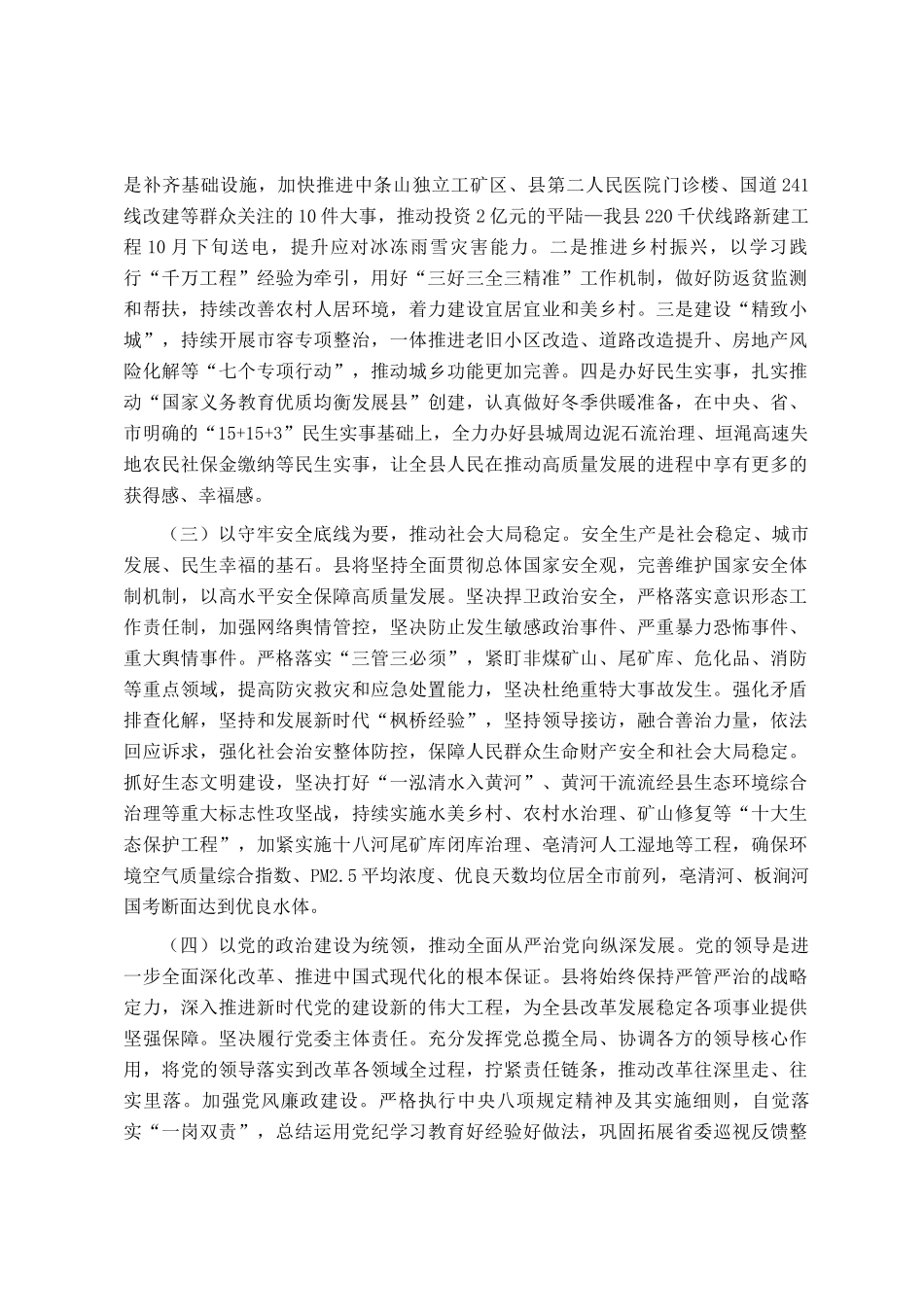 是补齐基础设施，加快推进中条山独立工矿区、县第二人民医院门诊楼、国道241线改建等群众关注的10件大事，推动投资2亿元的平陆—我县220千伏线路新建工程10月下旬送电，提升应对冰冻雨雪灾害能力。二是推进乡村振兴，以学习践行“千万工程”经验为牵引，用好“三好三全三精准”工作机制，做好防返贫监测和帮扶，持续改善农村人居环境，着力建设宜居宜业和美乡村。三是建设“精致小城”，持续开展市容专项整治，一体推进老旧小区改造、道路改造提升、房地产风险化解等“七个专项行动”，推动城乡功能更加完善。四是办好民生实事，扎实推动“国家义务教育优质均衡发展县”创建，认真做好冬季供暖准备，在中央、省、市明确的“15+15+3”民生实事基础上，全力办好县城周边泥石流治理、垣渑高速失地农民社保金缴纳等民生实事，让全县人民在推动高质量发展的进程中享有更多的获得感、幸福感。

（三）以守牢安全底线为要，推动社会大局稳定。安全生产是社会稳定、城市发展、民生幸福的基石。县将坚持全面贯彻总体国家安全观，完善维护国家安全体制机制，以高水平安全保障高质量发展。坚决捍卫政治安全，严格落实意识形态工作责任制，加强网络舆情管控，坚决防止发生敏感政治事件、严重暴力恐怖事件、重大舆情事件。严格落实“三管三必须”，紧盯非煤矿山、尾矿库、危化品、消防等重点领域，提高防灾救灾和应急处置能力，坚决杜绝重特大事故发生。强化矛盾排查化解，坚持和发展新时代“枫桥经验”，坚持领导接访，融合善治力量，依法回应诉求，强化社会治安整体防控，保障人民群众生命财产安全和社会大局稳定。抓好生态文明建设，坚决打好“一泓清水入黄河”、黄河干流流经县生态环境综合治理等重大标志性攻坚战，持续实施水美乡村、农村水治理、矿山修复等“十大生态保护工程”，加紧实施十八河尾矿库闭库治理、亳清河人工湿地等工程，确保环境空气质量综合指数、PM2.5平均浓度、优良天数均位居全市前列，亳清河、板涧河国考断面达到优良水体。

（四）以党的政治建设为统领，推动全面从严治党向纵深发展。党的领导是进一步全面深化改革、推进中国式现代化的根本保证。县将始终保持严管严治的战略定力，深入推进新时代党的建设新的伟大工程，为全县改革发展稳定各项事业提供坚强保障。坚决履行党委主体责任。充分发挥党总揽全局、协调各方的领导核心作用，将党的领导落实到改革各领域全过程，拧紧责任链条，推动改革往深里走、往实里落。加强党风廉政建设。严格执行中央八项规定精神及其实施细则，自觉落实“一岗双责”，总结运用党纪学习教育好经验好做法，巩固拓展省委巡视反馈整